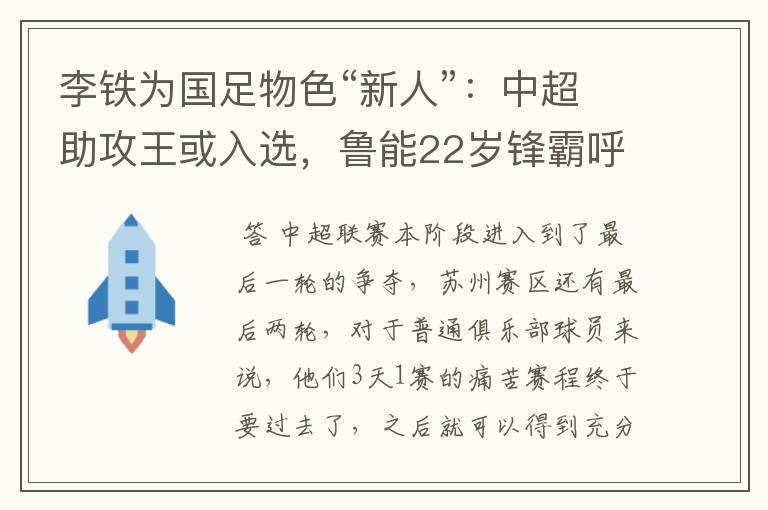 李铁为国足物色“新人”：中超助攻王或入选，鲁能22岁锋霸呼

答 中超联赛本阶段进入到了最后一轮的争夺，苏州赛区还有最后两轮，对于普通俱乐部球员来说，他们3天1赛的痛苦赛程终于要过去了，之后就可以得到充分